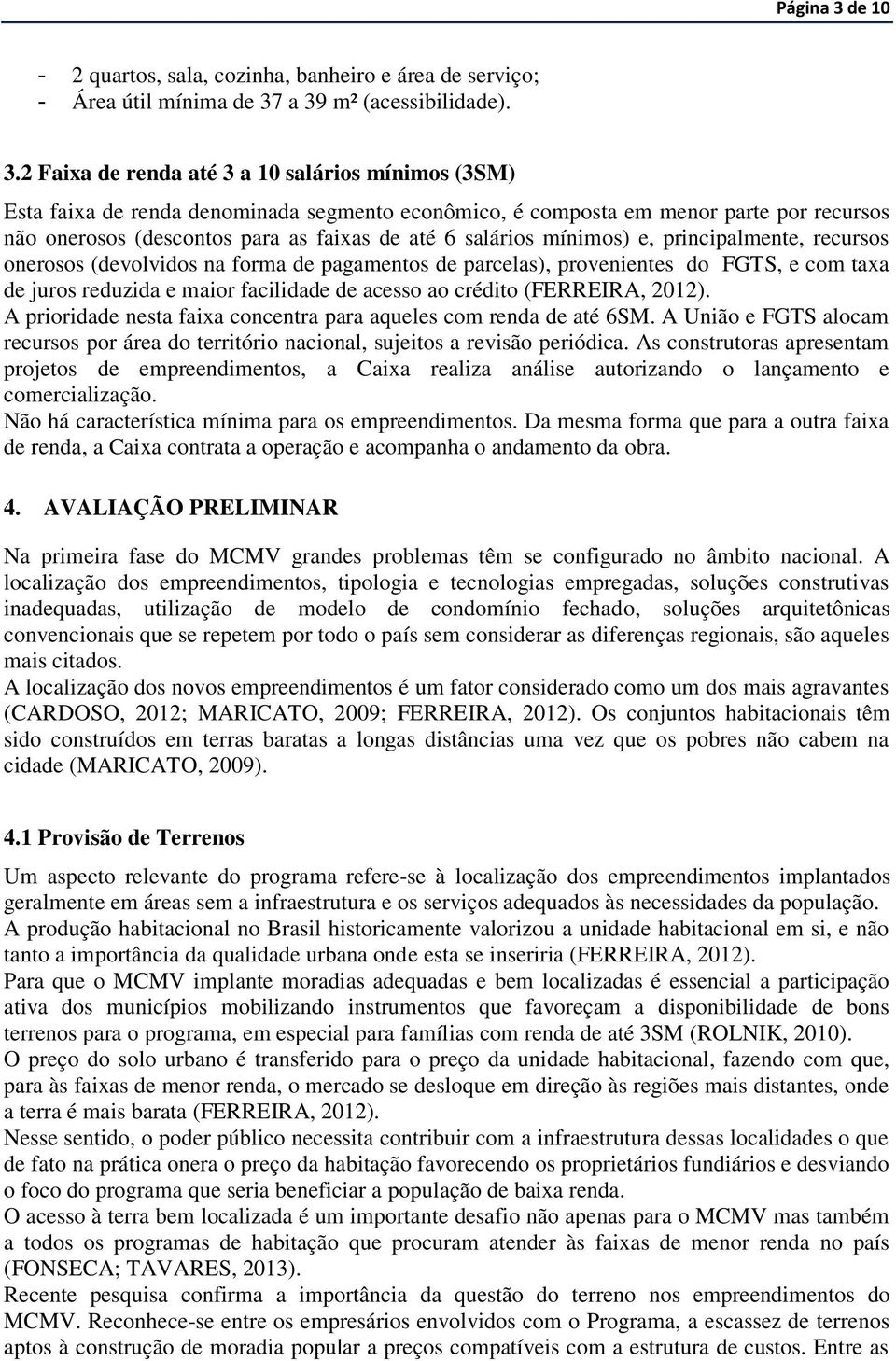 Página 3 de 10

- 2 quartos, sala, cozinha, banheiro e área de serviço;
- Área útil mínima de 37 a 39 m² (acessibilidade).

3.2 Faixa de renda até 3 a 10 salários mínimos (3SM)

Esta faixa de renda denominada segmento econômico, é composta em menor parte por recursos não onerosos (descontos para as faixas de até 6 salários mínimos) e, principalmente, recursos onerosos (devolvidos na forma de pagamentos de parcelas), provenientes do FGTS, e com taxa de juros reduzida e maior facilidade de acesso ao crédito (FERREIRA, 2012).
A prioridade nesta faixa concentra para aqueles com renda de até 6SM. A União e FGTS alocam recursos por área do território nacional, sujeitos a revisão periódica. As construtoras apresentam projetos de empreendimentos, a Caixa realiza análise autorizando o lançamento e comercialização.
Não há característica mínima para os empreendimentos. Da mesma forma que para a outra faixa de renda, a Caixa contrata a operação e acompanha o andamento da obra.

4. AVALIAÇÃO PRELIMINAR

Na primeira fase do MCMV grandes problemas têm se configurado no âmbito nacional. A localização dos empreendimentos, tipologia e tecnologias empregadas, soluções construtivas inadequadas, utilização de modelo de condomínio fechado, soluções arquitetônicas convencionais que se repetem por todo o país sem considerar as diferenças regionais, são aqueles mais citados.
A localização dos novos empreendimentos é um fator considerado como um dos mais agravantes (CARDOSO, 2012; MARICATO, 2009; FERREIRA, 2012). Os conjuntos habitacionais têm sido construídos em terras baratas a longas distâncias uma vez que os pobres não cabem na cidade (MARICATO, 2009).

4.1 Provisão de Terrenos

Um aspecto relevante do programa refere-se à localização dos empreendimentos implantados geralmente em áreas sem a infraestrutura e os serviços adequados às necessidades da população.
A produção habitacional no Brasil historicamente valorizou a unidade habitacional em si, e não tanto a importância da qualidade urbana onde esta se inseriria (FERREIRA, 2012).
Para que o MCMV implante moradias adequadas e bem localizadas é essencial a participação ativa dos municípios mobilizando instrumentos que favoreçam a disponibilidade de bons terrenos para o programa, em especial para famílias com renda de até 3SM (ROLNIK, 2010).
O preço do solo urbano é transferido para o preço da unidade habitacional, fazendo com que, para às faixas de menor renda, o mercado se desloque em direção às regiões mais distantes, onde a terra é mais barata (FERREIRA, 2012).
Nesse sentido, o poder público necessita contribuir com a infraestrutura dessas localidades o que de fato na prática onera o preço da habitação favorecendo os proprietários fundiários e desviando o foco do programa que seria beneficiar a população de baixa renda.
O acesso à terra bem localizada é um importante desafio não apenas para o MCMV mas também a todos os programas de habitação que procuram atender às faixas de menor renda no país (FONSECA; TAVARES, 2013).
Recente pesquisa confirma a importância da questão do terreno nos empreendimentos do MCMV. Reconhece-se entre os empresários envolvidos com o Programa, a escassez de terrenos aptos à construção de moradia popular a preços compatíveis com a estrutura de custos. Entre as